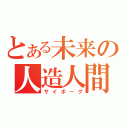 とある未来の人造人間
サイボーグ